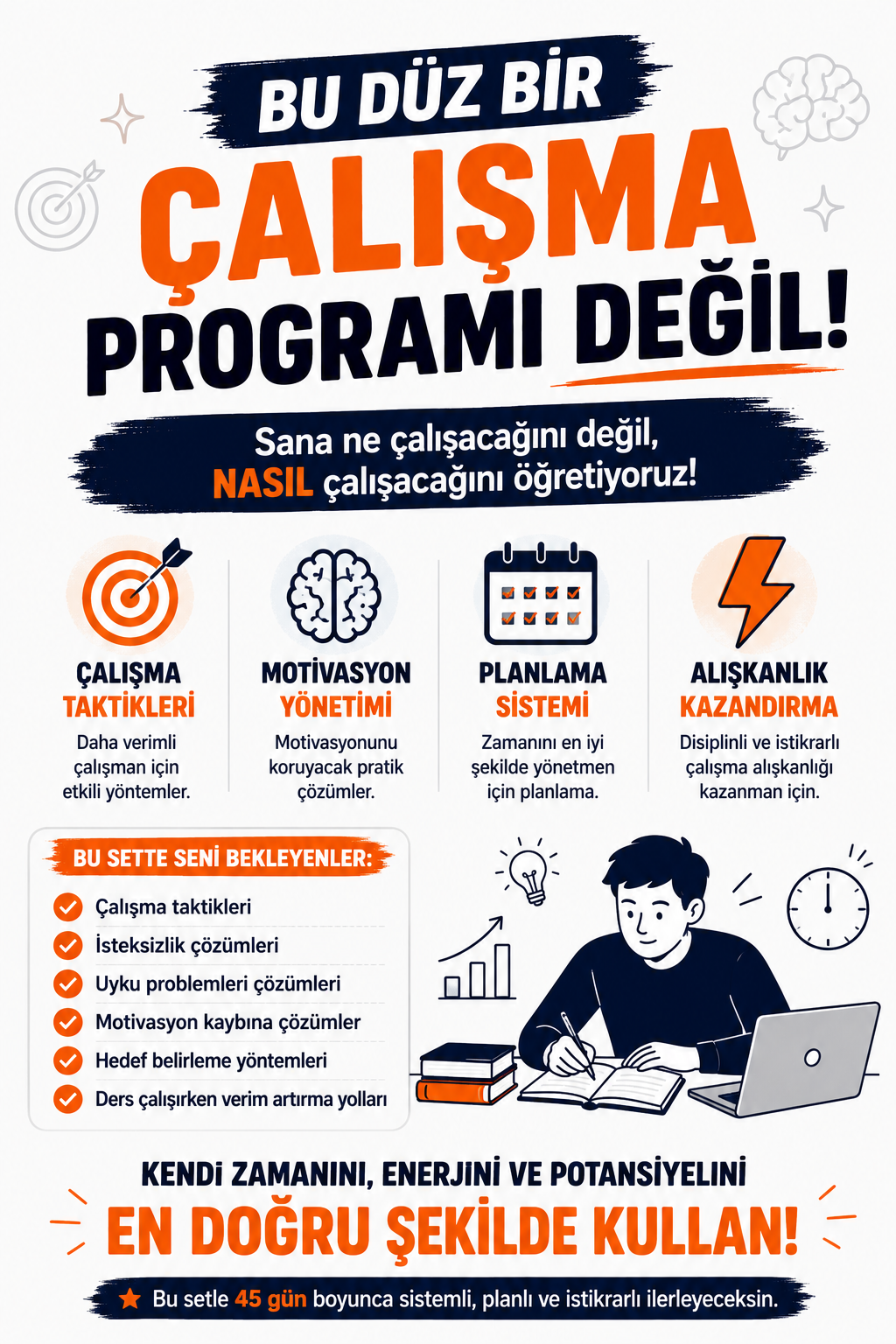 BU DÜZ BİR
ÇALIŞMA
PROGRAMI DEĞİL!

Sana ne çalışacağını değil,
NASIL çalışacağını öğretiyoruz!

ÇALIŞMA TAKTİKLERİ
Daha verimli çalışman için etkili yöntemler.

MOTİVASYON YÖNETİMİ
Motivasyonunu koruyacak pratik çözümler.

PLANLAMA SİSTEMİ
Zamanını en iyi şekilde yönetmen için planlama.

ALIŞKANLIK KAZANDIRMA
Disiplinli ve istikrarlı çalışma alışkanlığı kazanman için.

BU SETTE SENİ BEKLEYENLER:
Çalışma taktikleri
İsteksizlik çözümleri
Uyku problemleri çözümleri
Motivasyon kaybına çözümler
Hedef belirleme yöntemleri
Ders çalışırken verim artırma yolları

KENDİ ZAMANINI, ENERJİNİ VE POTANSİYELİNİ
EN DOĞRU ŞEKİLDE KULLAN!

Bu setle 45 gün boyunca sistemli, planlı ve istikrarlı ilerleyeceksin.